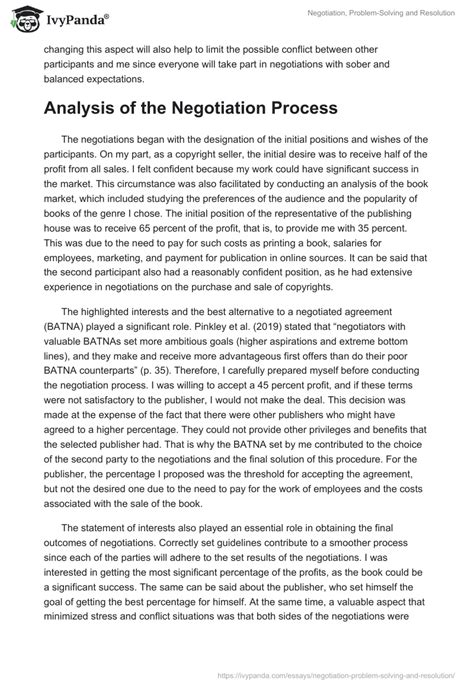 IvyPanda®

Negotiation, Problem-Solving and Resolution

changing this aspect will also help to limit the possible conflict between other participants and me since everyone will take part in negotiations with sober and balanced expectations.

Analysis of the Negotiation Process

The negotiations began with the designation of the initial positions and wishes of the participants. On my part, as a copyright seller, the initial desire was to receive half of the profit from all sales. I felt confident because my work could have significant success in the market. This circumstance was also facilitated by conducting an analysis of the book market, which included studying the preferences of the audience and the popularity of books of the genre I chose. The initial position of the representative of the publishing house was to receive 65 percent of the profit, that is, to provide me with 35 percent. This was due to the need to pay for such costs as printing a book, salaries for employees, marketing, and payment for publication in online sources. It can be said that the second participant also had a reasonably confident position, as he had extensive experience in negotiations on the purchase and sale of copyrights.

The highlighted interests and the best alternative to a negotiated agreement (BATNA) played a significant role. Pinkley et al. (2019) stated that "negotiators with valuable BATNAs set more ambitious goals (higher aspirations and extreme bottom lines), and they make and receive more advantageous first offers than do their poor BATNA counterparts" (p. 35). Therefore, I carefully prepared myself before conducting the negotiation process. I was willing to accept a 45 percent profit, and if these terms were not satisfactory to the publisher, I would not make the deal. This decision was made at the expense of the fact that there were other publishers who might have agreed to a higher percentage. They could not provide other privileges and benefits that the selected publisher had. That is why the BATNA set by me contributed to the choice of the second party to the negotiations and the final solution of this procedure. For the publisher, the percentage I proposed was the threshold for accepting the agreement, but not the desired one due to the need to pay for the work of employees and the costs associated with the sale of the book.

The statement of interests also played an essential role in obtaining the final outcomes of negotiations. Correctly set guidelines contribute to a smoother process since each of the parties will adhere to the set results of the negotiations. I was interested in getting the most significant percentage of the profits, as the book could be a significant success. The same can be said about the publisher, who set himself the goal of getting the best percentage for himself. At the same time, a valuable aspect that minimized stress and conflict situations was that both sides of the negotiations were

https://ivypanda.com/essays/negotiation-problem-solving-and-resolution/